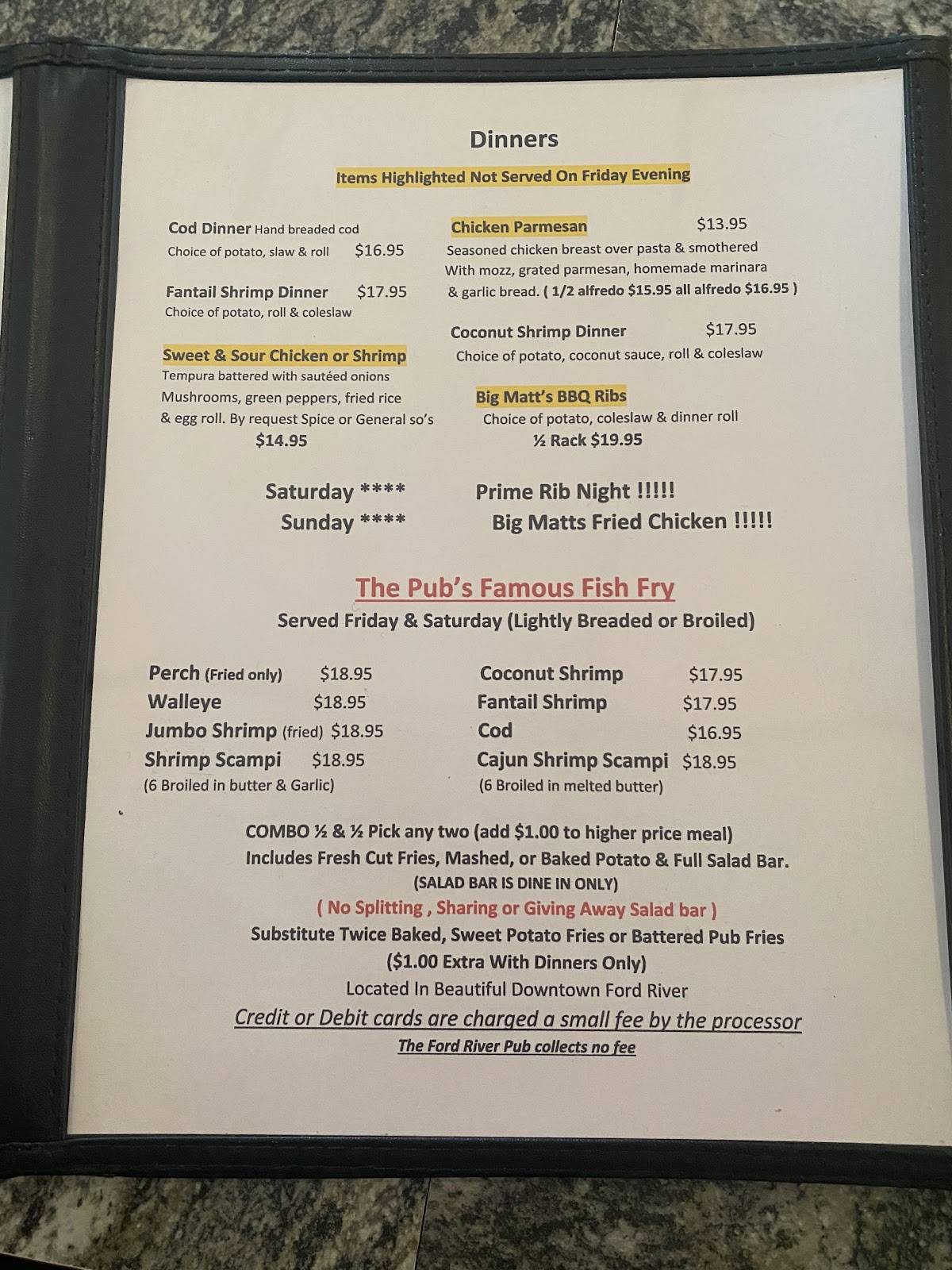 Dinners

Items Highlighted Not Served On Friday Evening

Cod Dinner Hand breaded cod
Choice of potato, slaw & roll $16.95

Fantail Shrimp Dinner $17.95
Choice of potato, roll & coleslaw

Sweet & Sour Chicken or Shrimp
Tempura battered with sautéed onions Mushrooms, green peppers, fried rice & egg roll. By request Spice or General so's
$14.95

Chicken Parmesan $13.95
Seasoned chicken breast over pasta & smothered With mozz, grated parmesan, homemade marinara & garlic bread. ( 1/2 alfredo $15.95 all alfredo $16.95 )

Coconut Shrimp Dinner $17.95
Choice of potato, coconut sauce, roll & coleslaw

Big Matt's BBQ Ribs
Choice of potato, coleslaw & dinner roll
½ Rack $19.95

Saturday **** Prime Rib Night !!!!!
Sunday **** Big Matts Fried Chicken !!!!!

The Pub's Famous Fish Fry
Served Friday & Saturday (Lightly Breaded or Broiled)

Perch (Fried only) $18.95
Walleye $18.95
Jumbo Shrimp (fried) $18.95
Shrimp Scampi $18.95
(6 Broiled in butter & Garlic)

Coconut Shrimp $17.95
Fantail Shrimp $17.95
Cod $16.95
Cajun Shrimp Scampi $18.95
(6 Broiled in melted butter)

COMBO ½ & ½ Pick any two (add $1.00 to higher price meal)
Includes Fresh Cut Fries, Mashed, or Baked Potato & Full Salad Bar.
(SALAD BAR IS DINE IN ONLY)
( No Splitting , Sharing or Giving Away Salad bar )
Substitute Twice Baked, Sweet Potato Fries or Battered Pub Fries
($1.00 Extra With Dinners Only)
Located In Beautiful Downtown Ford River
Credit or Debit cards are charged a small fee by the processor
The Ford River Pub collects no fee